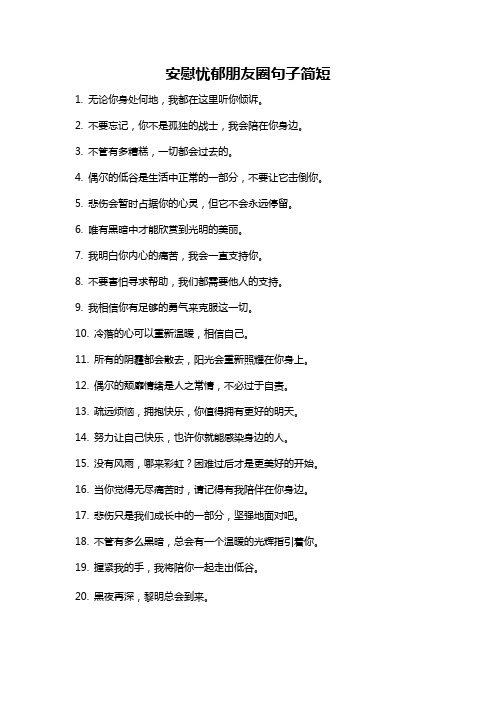 安慰忧郁朋友圈句子简短

1. 无论你身处何地，我都在这里听你倾诉。

2. 不要忘记，你不是孤独的战士，我会陪在你身边。

3. 不管有多糟糕，一切都会过去的。

4. 偶尔的低谷是生活中正常的一部分，不要让它击倒你。

5. 悲伤会暂时占据你的心灵，但它不会永远停留。

6. 唯有黑暗中才能欣赏到光明的美丽。

7. 我明白你内心的痛苦，我会一直支持你。

8. 不要害怕寻求帮助，我们都需要他人的支持。

9. 我相信你有足够的勇气来克服这一切。

10. 冷落的心可以重新温暖，相信自己。

11. 所有的阴霾都会散去，阳光会重新照耀在你身上。

12. 偶尔的颓靡情绪是人之常情，不必过于自责。

13. 疏远烦恼，拥抱快乐，你值得拥有更好的明天。

14. 努力让自己快乐，也许你就能感染身边的人。

15. 没有风雨，哪来彩虹？困难过后才是更美好的开始。

16. 当你觉得无尽痛苦时，请记得有我陪伴在你身边。

17. 悲伤只是我们成长中的一部分，坚强地面对吧。

18. 不管有多么黑暗，总会有一个温暖的光辉指引着你。

19. 握紧我的手，我将陪你一起走出低谷。

20. 黑夜再深，黎明总会到来。